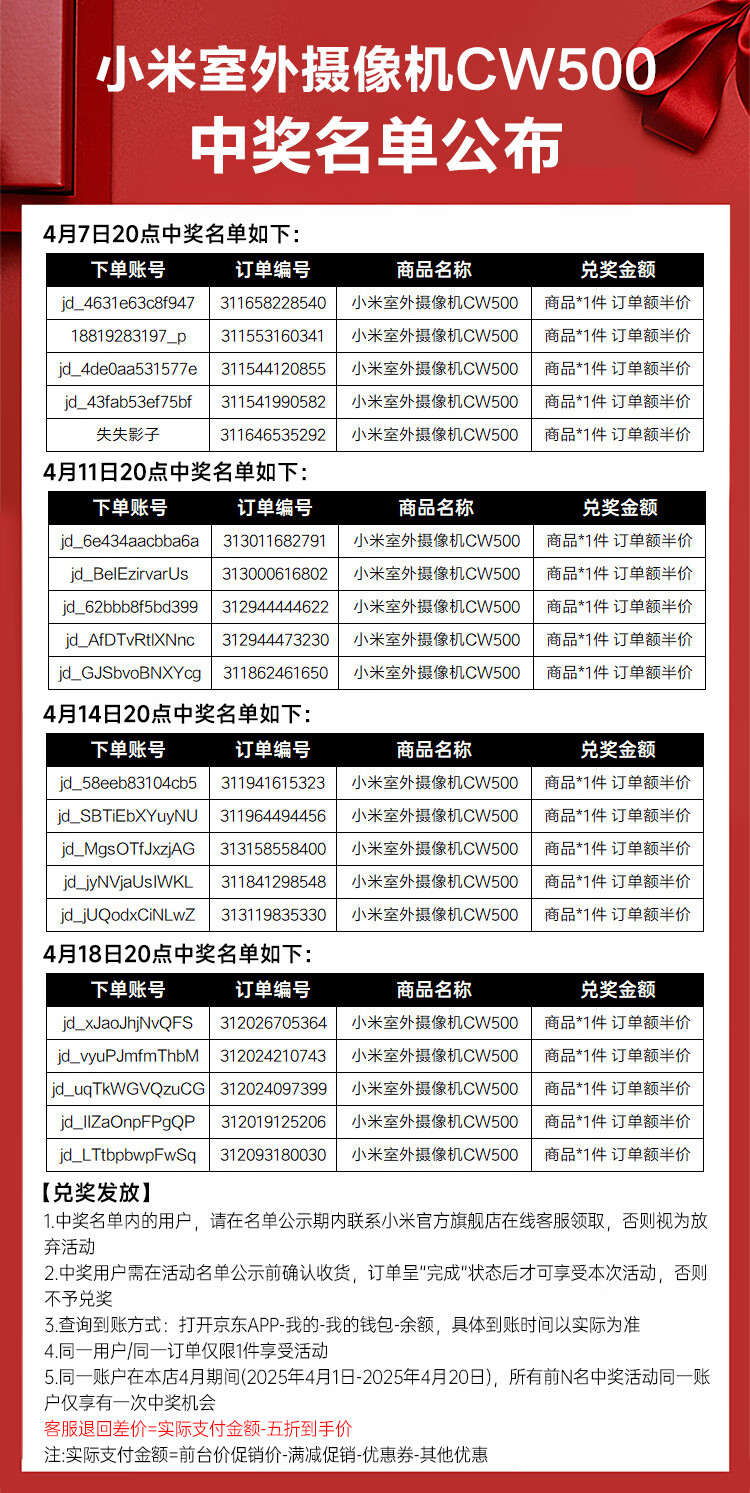 小米室外摄像机CW500
中奖名单公布

4月7日20点中奖名单如下：

| 下单账号 | 订单编号 | 商品名称 | 兑奖金额 |
|---|---|---|---|
| jd_4631e63c8f947 | 311658228540 | 小米室外摄像机CW500 | 商品*1件 订单额半价 |
| 18819283197_p | 311553160341 | 小米室外摄像机CW500 | 商品*1件 订单额半价 |
| jd_4de0aa531577e | 311544120855 | 小米室外摄像机CW500 | 商品*1件 订单额半价 |
| jd_43fab53ef75bf | 311541990582 | 小米室外摄像机CW500 | 商品*1件 订单额半价 |
| 失失影子 | 311646535292 | 小米室外摄像机CW500 | 商品*1件 订单额半价 |

4月11日20点中奖名单如下：

| 下单账号 | 订单编号 | 商品名称 | 兑奖金额 |
|---|---|---|---|
| jd_6e434aacbba6a | 313011682791 | 小米室外摄像机CW500 | 商品*1件 订单额半价 |
| jd_BelEzirvarUs | 313000616802 | 小米室外摄像机CW500 | 商品*1件 订单额半价 |
| jd_62bbb8f5bd399 | 312944444622 | 小米室外摄像机CW500 | 商品*1件 订单额半价 |
| jd_AfDTvRtlXNnc | 312944473230 | 小米室外摄像机CW500 | 商品*1件 订单额半价 |
| jd_GJSbvoBNXYcg | 311862461650 | 小米室外摄像机CW500 | 商品*1件 订单额半价 |

4月14日20点中奖名单如下：

| 下单账号 | 订单编号 | 商品名称 | 兑奖金额 |
|---|---|---|---|
| jd_58eeb83104cb5 | 311941615323 | 小米室外摄像机CW500 | 商品*1件 订单额半价 |
| jd_SBTiEbXYuyNU | 311964494456 | 小米室外摄像机CW500 | 商品*1件 订单额半价 |
| jd_MgsOTfJxzjAG | 313158558400 | 小米室外摄像机CW500 | 商品*1件 订单额半价 |
| jd_jyNVjaUsIWKL | 311841298548 | 小米室外摄像机CW500 | 商品*1件 订单额半价 |
| jd_jUQodxCiNLwZ | 313119835330 | 小米室外摄像机CW500 | 商品*1件 订单额半价 |

4月18日20点中奖名单如下：

| 下单账号 | 订单编号 | 商品名称 | 兑奖金额 |
|---|---|---|---|
| jd_xJaoJhjNvQFS | 312026705364 | 小米室外摄像机CW500 | 商品*1件 订单额半价 |
| jd_vyuPJmfmThbM | 312024210743 | 小米室外摄像机CW500 | 商品*1件 订单额半价 |
| jd_uqTkWGVQzuCG | 312024097399 | 小米室外摄像机CW500 | 商品*1件 订单额半价 |
| jd_IlZaOnpFPgQP | 312019125206 | 小米室外摄像机CW500 | 商品*1件 订单额半价 |
| jd_LTtbpbwpFwSq | 312093180030 | 小米室外摄像机CW500 | 商品*1件 订单额半价 |

【兑奖发放】
1.中奖名单内的用户，请在名单公示期内联系小米官方旗舰店在线客服领取，否则视为放弃活动
2.中奖用户需在活动名单公示前确认收货，订单呈"完成"状态后才可享受本次活动，否则不予兑奖
3.查询到账方式：打开京东APP-我的-我的钱包-余额，具体到账时间以实际为准
4.同一用户/同一订单仅限1件享受活动
5.同一账户在本店4月期间(2025年4月1日-2025年4月20日)，所有前N名中奖活动同一账户仅享有一次中奖机会
客服退回差价=实际支付金额-五折到手价
注:实际支付金额=前台价促销价-满减促销-优惠券-其他优惠